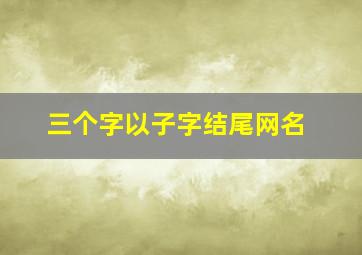 三个字以子字结尾网名